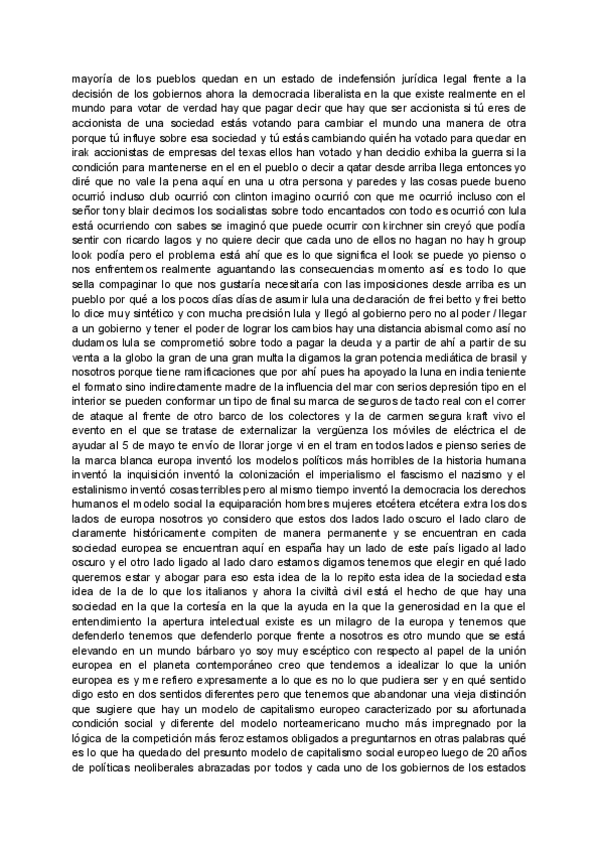 mayoría de los pueblos quedan en un estado de indefensión jurídica legal frente a la decisión de los gobiernos ahora la democracia liberalista en la que existe realmente en el mundo para votar de verdad hay que pagar decir que hay que ser accionista si tú eres de accionista de una sociedad estás votando para cambiar el mundo una manera de otra porque tú influye sobre esa sociedad y tú estás cambiando quién ha votado para quedar en irak accionistas de empresas del texas ellos han votado y han decidio exhiba la guerra si la condición para mantenerse en el en el pueblo o decir a qatar desde arriba llega entonces yo diré que no vale la pena aquí en una u otra persona y paredes y las cosas puede bueno ocurrió incluso club ocurrió con clinton imagino ocurrió con que me ocurrió incluso con el señor tony blair decimos los socialistas sobre todo encantados con todo es ocurrió con lula está ocurriendo con sabes se imaginó que puede ocurrir con kirchner sin creyó que podía sentir con ricardo lagos y no quiere decir que cada uno de ellos no hagan no hay h group look podía pero el problema está ahí que es lo que significa el look se puede yo pienso o nos enfrentemos realmente aguantando las consecuencias momento así es todo lo que sella compaginar lo que nos gustaría necesitaría con las imposiciones desde arriba es un pueblo por qué a los pocos días días de asumir lula una declaración de frei betto y frei betto lo dice muy sintético y con mucha precisión lula y llegó al gobierno pero no al poder / llegar a un gobierno y tener el poder de lograr los cambios hay una distancia abismal como así no dudamos lula se comprometió sobre todo a pagar la deuda y a partir de ahí a partir de su venta a la globo la gran de una gran multa la digamos la gran potencia mediática de brasil y nosotros porque tiene ramificaciones que por ahí pues ha apoyado la luna en india teniente el formato sino indirectamente madre de la influencia del mar con serios depresión tipo en el interior se pueden conformar un tipo de final su marca de seguros de tacto real con el correr de ataque al frente de otro barco de los colectores y la de carmen segura kraft vivo el evento en el que se tratase de externalizar la vergüenza los móviles de eléctrica el de ayudar al 5 de mayo te envío de llorar jorge vi en el tram en todos lados e pienso series de la marca blanca europa inventó los modelos políticos más horribles de la historia humana inventó la inquisición inventó la colonización el imperialismo el fascismo el nazismo y el estalinismo inventó cosas terribles pero al mismo tiempo inventó la democracia los derechos humanos el modelo social la equiparación hombres mujeres etcétera etcétera extra los dos lados de europa nosotros yo considero que estos dos lados lado oscuro el lado claro de claramente históricamente compiten de manera permanente y se encuentran en cada sociedad europea se encuentran aquí en españa hay un lado de este país ligado al lado oscuro y el otro lado ligado al lado claro estamos digamos tenemos que elegir en qué lado queremos estar y abogar para eso esta idea de la lo repito esta idea de la sociedad esta idea de la de lo que los italianos y ahora la civiltà civil está el hecho de que hay una sociedad en la que la cortesía en la que la ayuda en la que la generosidad en la que el entendimiento la apertura intelectual existe es un milagro de la europa y tenemos que defenderlo tenemos que defenderlo porque frente a nosotros es otro mundo que se está elevando en un mundo bárbaro yo soy muy escéptico con respecto al papel de la unión europea en el planeta contemporáneo creo que tendemos a idealizar lo que la unión europea es y me refiero expresamente a lo que es no lo que pudiera ser y en qué sentido digo esto en dos sentidos diferentes pero que tenemos que abandonar una vieja distinción que sugiere que hay un modelo de capitalismo europeo caracterizado por su afortunada condición social y diferente del modelo norteamericano mucho más impregnado por la lógica de la competición más feroz estamos obligados a preguntarnos en otras palabras qué es lo que ha quedado del presunto modelo de capitalismo social europeo luego de 20 años de políticas neoliberales abrazadas por todos y cada uno de los gobiernos de los estados